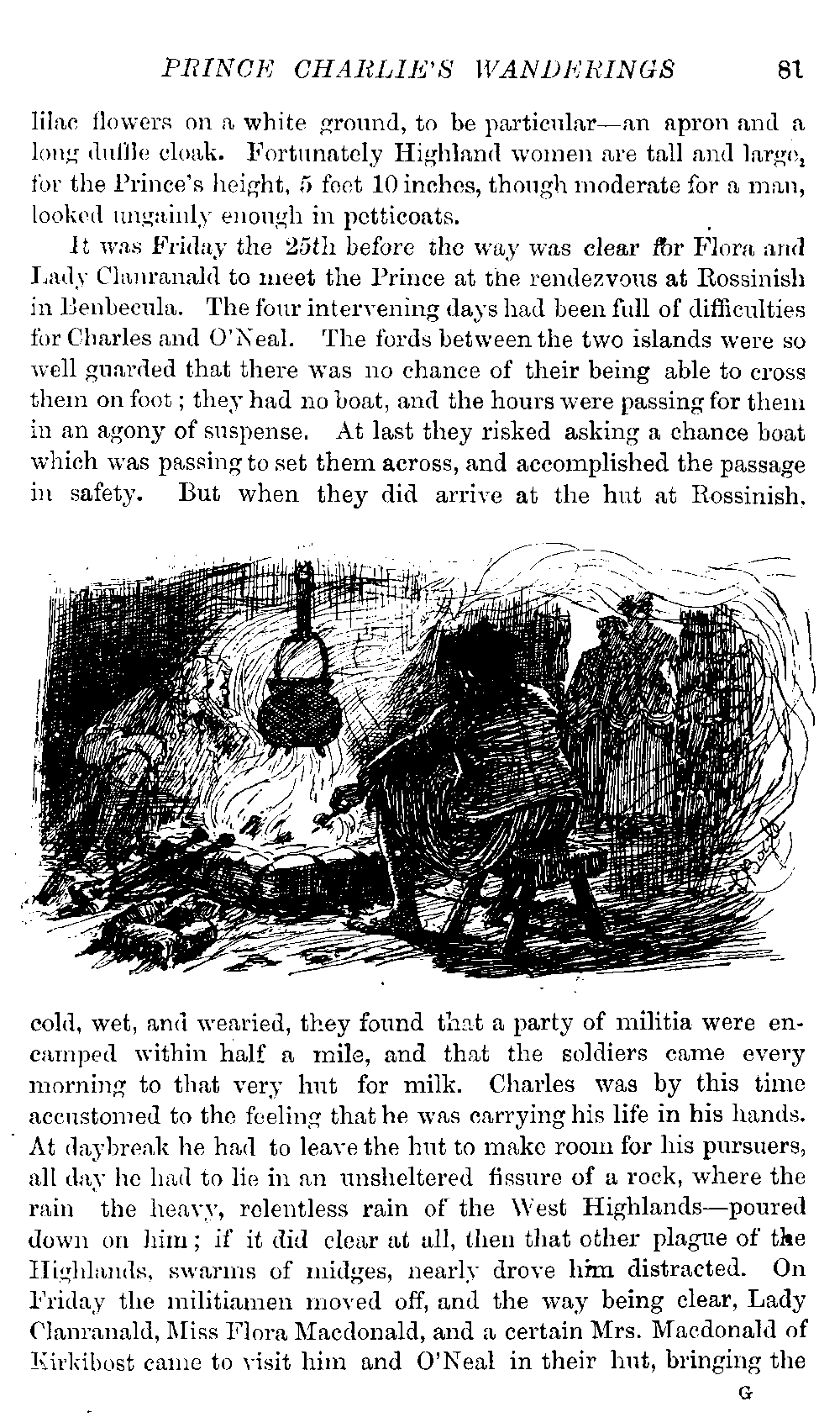 PRINCE CHARLIE'S WANDERINGS 81

lilac flowers on a white ground, to be particular—an apron and a long duffle cloak. Fortunately Highland women are tall and large, for the Prince's height, 5 feet 10 inches, though moderate for a man, looked ungainly enough in petticoats.

It was Friday the 25th before the way was clear for Flora and Lady Clanranald to meet the Prince at the rendezvous at Rossinish in Benbecula. The four intervening days had been full of difficulties for Charles and O'Neal. The fords between the two islands were so well guarded that there was no chance of their being able to cross them on foot; they had no boat, and the hours were passing for them in an agony of suspense. At last they risked asking a chance boat which was passing to set them across, and accomplished the passage in safety. But when they did arrive at the hut at Rossinish, cold, wet, and wearied, they found that a party of militia were encamped within half a mile, and that the soldiers came every morning to that very hut for milk. Charles was by this time accustomed to the feeling that he was carrying his life in his hands. At daybreak he had to leave the hut to make room for his pursuers, all day he had to lie in an unsheltered fissure of a rock, where the rain the heavy, relentless rain of the West Highlands—poured down on him; if it did clear at all, then that other plague of the Highlands, swarms of midges, nearly drove him distracted. On Friday the militiamen moved off, and the way being clear, Lady Clanranald, Miss Flora Macdonald, and a certain Mrs. Macdonald of Kirkibost came to visit him and O'Neal in their hut, bringing the

G